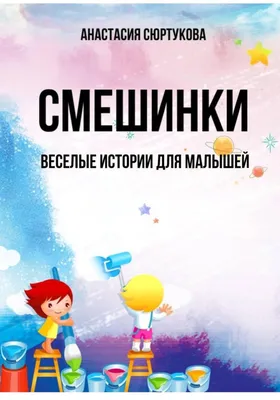 АНАСТАСИЯ СЮРТУКОВА

СМЕШИНКИ

ВЕСЕЛЫЕ ИСТОРИИ ДЛЯ МАЛЫШЕЙ